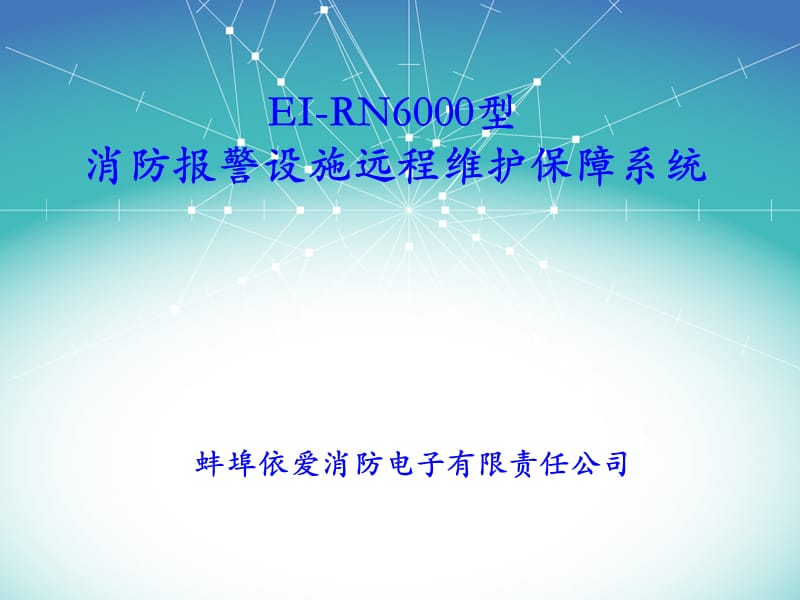 EI-RN6000型
消防报警设施远程维护保障系统

蚌埠依爱消防电子有限责任公司